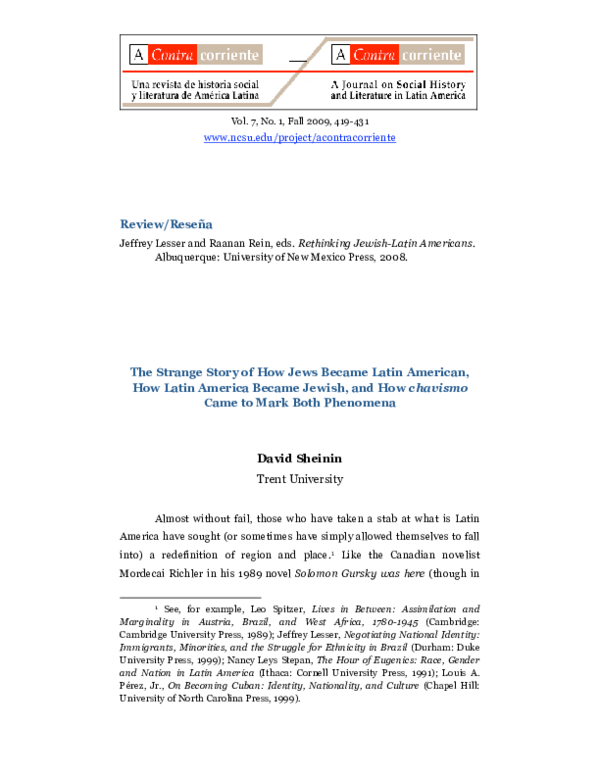 A Contra corriente

Una revista de historia social y literatura de América Latina

A Contra corriente

A Journal on Social History and Literature in Latin America

Vol. 7, No. 1, Fall 2009, 419-431
www.ncsu.edu/project/acontracorriente

Review/Reseña

Jeffrey Lesser and Raanan Rein, eds. Rethinking Jewish-Latin Americans. Albuquerque: University of New Mexico Press, 2008.

The Strange Story of How Jews Became Latin American, How Latin America Became Jewish, and How chavismo Came to Mark Both Phenomena

David Sheinin

Trent University

Almost without fail, those who have taken a stab at what is Latin America have sought (or sometimes have simply allowed themselves to fall into) a redefinition of region and place.$^{1}$ Like the Canadian novelist Mordecai Richler in his 1989 novel Solomon Gursky was here (though in

$^{1}$ See, for example, Leo Spitzer, Lives in Between: Assimilation and Marginality in Austria, Brazil, and West Africa, 1780-1945 (Cambridge: Cambridge University Press, 1989); Jeffrey Lesser, Negotiating National Identity: Immigrants, Minorities, and the Struggle for Ethnicity in Brazil (Durham: Duke University Press, 1999); Nancy Leys Stepan, The Hour of Eugenics: Race, Gender and Nation in Latin America (Ithaca: Cornell University Press, 1991); Louis A. Pérez, Jr., On Becoming Cuban: Identity, Nationality, and Culture (Chapel Hill: University of North Carolina Press, 1999).